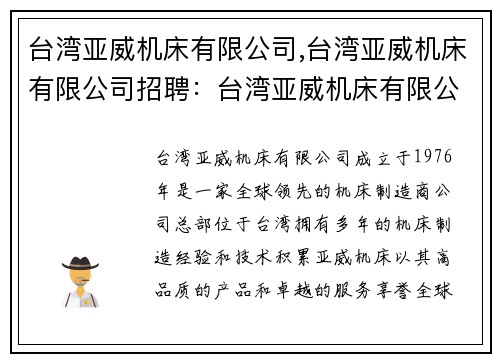 台湾亚威机床有限公司,台湾亚威机床有限公司招聘：台湾亚威机床有限公

台湾亚威机床有限公司成立于1976年是一家全球领先的机床制造商公司总部位于台湾拥有多年的机床制造经验和技术积累亚威机床以其高品质的产品和卓越的服务享誉全球